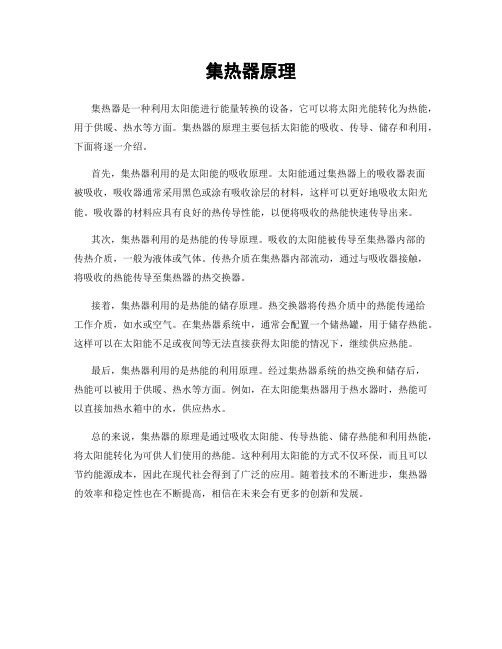 集热器原理

集热器是一种利用太阳能进行能量转换的设备，它可以将太阳光能转化为热能，用于供暖、热水等方面。集热器的原理主要包括太阳能的吸收、传导、储存和利用，下面将逐一介绍。

首先，集热器利用的是太阳能的吸收原理。太阳能通过集热器上的吸收器表面被吸收，吸收器通常采用黑色或涂有吸收涂层的材料，这样可以更好地吸收太阳光能。吸收器的材料应具有良好的热传导性能，以便将吸收的热能快速传导出来。

其次，集热器利用的是热能的传导原理。吸收的太阳能被传导至集热器内部的传热介质，一般为液体或气体。传热介质在集热器内部流动，通过与吸收器接触，将吸收的热能传导至集热器的热交换器。

接着，集热器利用的是热能的储存原理。热交换器将传热介质中的热能传递给工作介质，如水或空气。在集热器系统中，通常会配置一个储热罐，用于储存热能。这样可以在太阳能不足或夜间等无法直接获得太阳能的情况下，继续供应热能。

最后，集热器利用的是热能的利用原理。经过集热器系统的热交换和储存后，热能可以被用于供暖、热水等方面。例如，在太阳能集热器用于热水器时，热能可以直接加热水箱中的水，供应热水。

总的来说，集热器的原理是通过吸收太阳能、传导热能、储存热能和利用热能，将太阳能转化为可供人们使用的热能。这种利用太阳能的方式不仅环保，而且可以节约能源成本，因此在现代社会得到了广泛的应用。随着技术的不断进步，集热器的效率和稳定性也在不断提高，相信在未来会有更多的创新和发展。